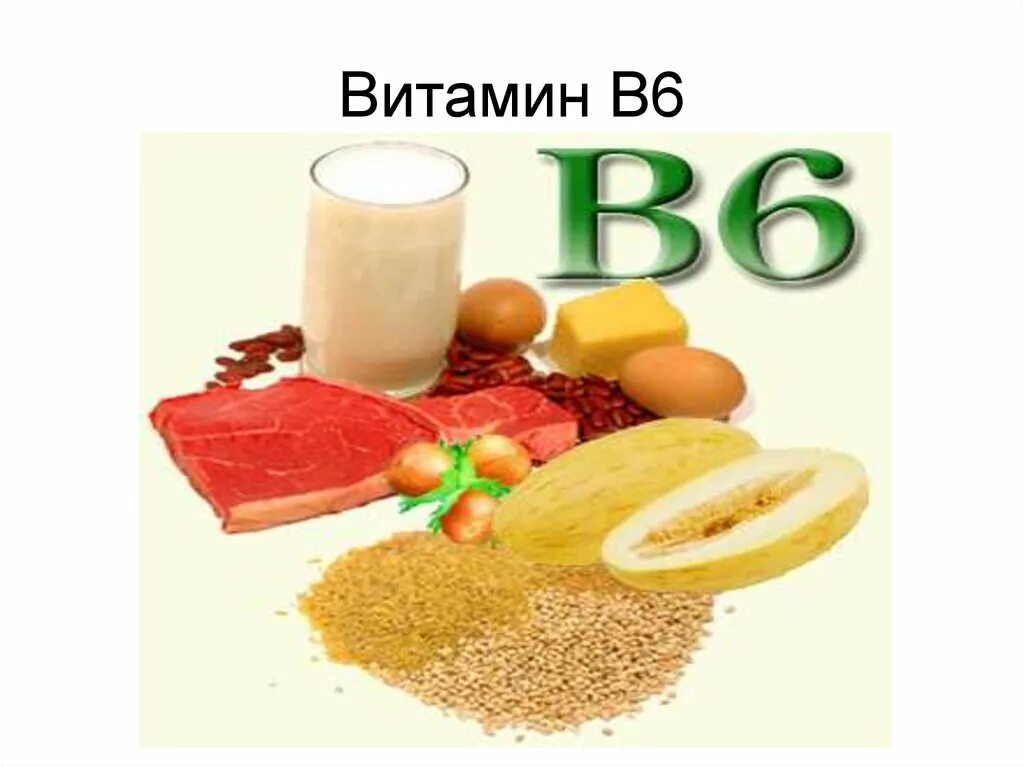 Витамин В6

B6